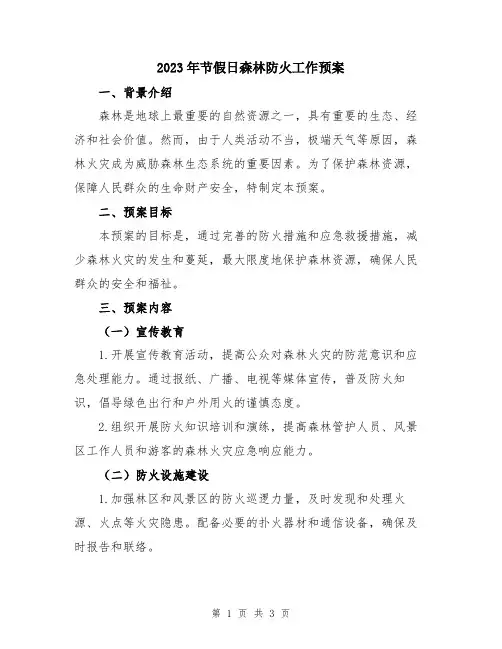 2023年节假日森林防火工作预案

一、背景介绍

森林是地球上最重要的自然资源之一，具有重要的生态、经济和社会价值。然而，由于人类活动不当，极端天气等原因，森林火灾成为威胁森林生态系统的重要因素。为了保护森林资源，保障人民群众的生命财产安全，特制定本预案。

二、预案目标

本预案的目标是，通过完善的防火措施和应急救援措施，减少森林火灾的发生和蔓延，最大限度地保护森林资源，确保人民群众的安全和福祉。

三、预案内容

（一）宣传教育

1.开展宣传教育活动，提高公众对森林火灾的防范意识和应急处理能力。通过报纸、广播、电视等媒体宣传，普及防火知识，倡导绿色出行和户外用火的谨慎态度。

2.组织开展防火知识培训和演练，提高森林管护人员、风景区工作人员和游客的森林火灾应急响应能力。

（二）防火设施建设

1.加强林区和风景区的防火巡逻力量，及时发现和处理火源、火点等火灾隐患。配备必要的扑火器材和通信设备，确保及时报告和联络。

第 1 页 共 3 页